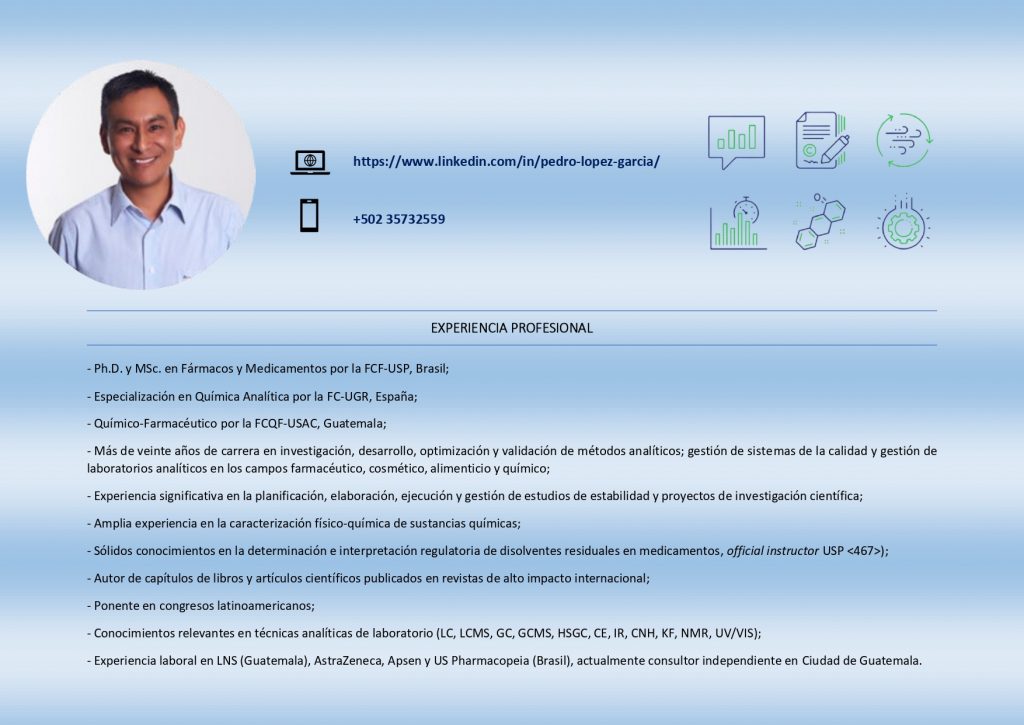 https://www.linkedin.com/in/pedro-lopez-garcia/

+502 35732559

EXPERIENCIA PROFESIONAL

- Ph.D. y MSc. en Fármacos y Medicamentos por la FCF-USP, Brasil;

- Especialización en Química Analítica por la FC-UGR, España;

- Químico-Farmacéutico por la FCQF-USAC, Guatemala;

- Más de veinte años de carrera en investigación, desarrollo, optimización y validación de métodos analíticos; gestión de sistemas de la calidad y gestión de laboratorios analíticos en los campos farmacéutico, cosmético, alimenticio y químico;

- Experiencia significativa en la planificación, elaboración, ejecución y gestión de estudios de estabilidad y proyectos de investigación científica;

- Amplia experiencia en la caracterización físico-química de sustancias químicas;

- Sólidos conocimientos en la determinación e interpretación regulatoria de disolventes residuales en medicamentos, official instructor USP <467>);

- Autor de capítulos de libros y artículos científicos publicados en revistas de alto impacto internacional;

- Ponente en congresos latinoamericanos;

- Conocimientos relevantes en técnicas analíticas de laboratorio (LC, LCMS, GC, GCMS, HSGC, CE, IR, CNH, KF, NMR, UV/VIS);

- Experiencia laboral en LNS (Guatemala), AstraZeneca, Apsen y US Pharmacopeia (Brasil), actualmente consultor independiente en Ciudad de Guatemala.